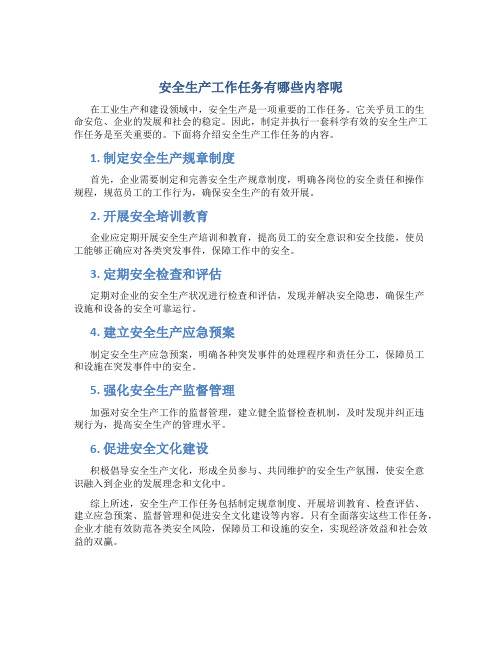 安全生产工作任务有哪些内容呢

在工业生产和建设领域中，安全生产是一项重要的工作任务。它关乎员工的生命安危、企业的发展和社会的稳定。因此，制定并执行一套科学有效的安全生产工作任务是至关重要的。下面将介绍安全生产工作任务的内容。

1. 制定安全生产规章制度

首先，企业需要制定和完善安全生产规章制度，明确各岗位的安全责任和操作规程，规范员工的工作行为，确保安全生产的有效开展。

2. 开展安全培训教育

企业应定期开展安全生产培训和教育，提高员工的安全意识和安全技能，使员工能够正确应对各类突发事件，保障工作中的安全。

3. 定期安全检查和评估

定期对企业的安全生产状况进行检查和评估，发现并解决安全隐患，确保生产设施和设备的安全可靠运行。

4. 建立安全生产应急预案

制定安全生产应急预案，明确各种突发事件的处理程序和责任分工，保障员工和设施在突发事件中的安全。

5. 强化安全生产监督管理

加强对安全生产工作的监督管理，建立健全监督检查机制，及时发现并纠正违规行为，提高安全生产的管理水平。

6. 促进安全文化建设

积极倡导安全生产文化，形成全员参与、共同维护的安全生产氛围，使安全意识融入到企业的发展理念和文化中。

综上所述，安全生产工作任务包括制定规章制度、开展培训教育、检查评估、建立应急预案、监督管理和促进安全文化建设等内容。只有全面落实这些工作任务，企业才能有效防范各类安全风险，保障员工和设施的安全，实现经济效益和社会效益的双赢。